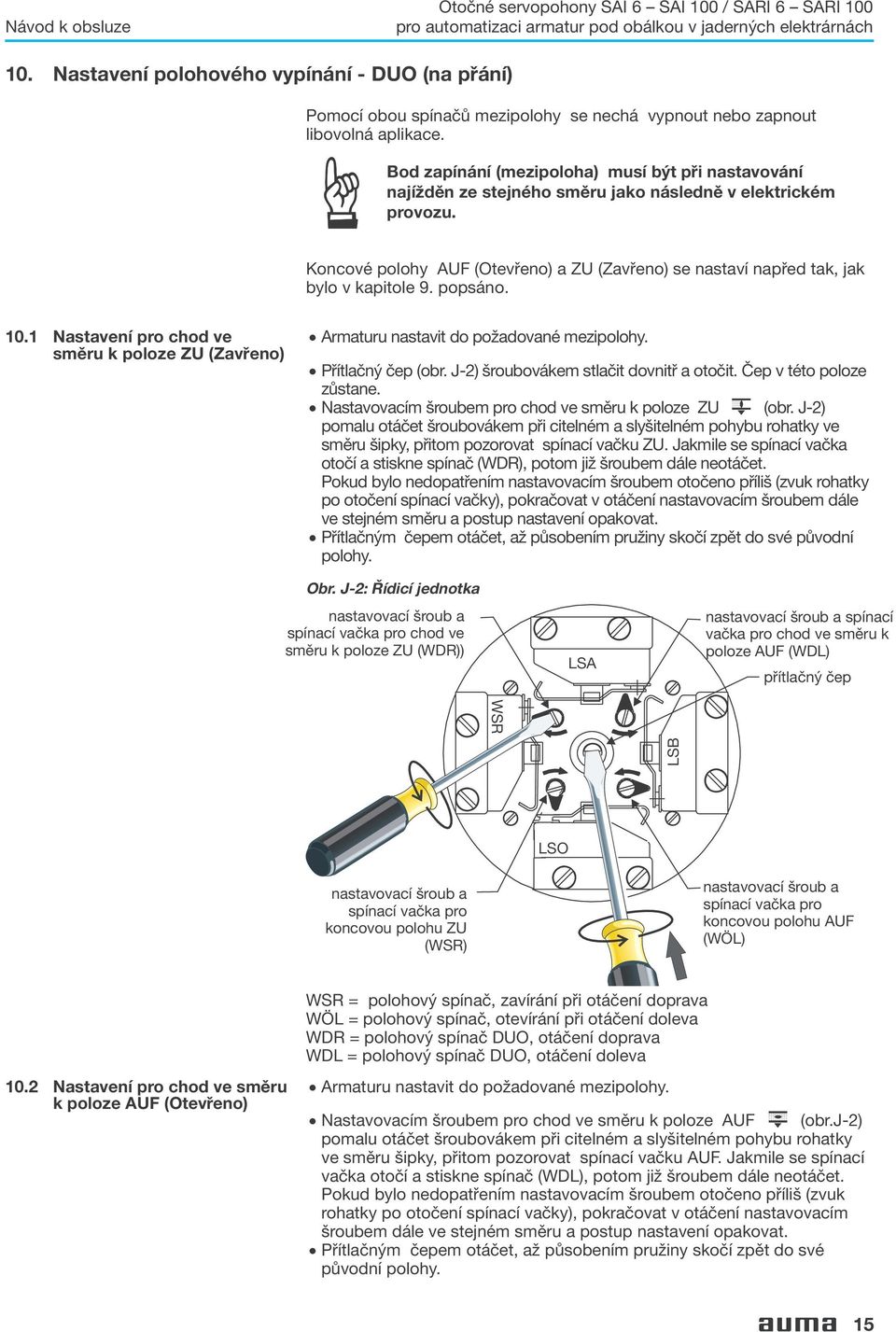 Návod k obsluze

Otočné servopohony SAI 6 – SAI 100 / SARI 6 – SARI 100
pro automatizaci armatur pod obálkou v jaderných elektrárnách

10. Nastavení polohového vypínání - DUO (na přání)

Pomocí obou spínačů mezipolohy se nechá vypnout nebo zapnout libovolná aplikace.

Bod zapínání (mezipoloha) musí být při nastavování najížděn ze stejného směru jako následně v elektrickém provozu.

Koncové polohy AUF (Otevřeno) a ZU (Zavřeno) se nastaví napřed tak, jak bylo v kapitole 9. popsáno.

10.1 Nastavení pro chod ve směru k poloze ZU (Zavřeno)

• Armaturu nastavit do požadované mezipolohy.
• Přítlačný čep (obr. J-2) šroubovákem stlačit dovnitř a otočit. Čep v této poloze zůstane.
• Nastavovacím šroubem pro chod ve směru k poloze ZU (obr. J-2) pomalu otáčet šroubovákem při citelném a slyšitelném pohybu rohatky ve směru šipky, přitom pozorovat spínací vačku ZU. Jakmile se spínací vačka otočí a stiskne spínač (WDR), potom již šroubem dále neotáčet.
Pokud bylo nedopatřením nastavovacím šroubem otočeno příliš (zvuk rohatky po otočení spínací vačky), pokračovat v otáčení nastavovacím šroubem dále ve stejném směru a postup nastavení opakovat.
• Přítlačným čepem otáčet, až působením pružiny skočí zpět do své původní polohy.

Obr. J-2: Řídicí jednotka

nastavovací šroub a spínací vačka pro chod ve směru k poloze ZU (WDR))

nastavovací šroub a spínací vačka pro chod ve směru k poloze AUF (WDL)

přítlačný čep

LSA

WSR

LSB

LSO

nastavovací šroub a spínací vačka pro koncovou polohu ZU (WSR)

nastavovací šroub a spínací vačka pro koncovou polohu AUF (WÖL)

WSR = polohový spínač, zavírání při otáčení doprava
WÖL = polohový spínač, otevírání při otáčení doleva
WDR = polohový spínač DUO, otáčení doprava
WDL = polohový spínač DUO, otáčení doleva

10.2 Nastavení pro chod ve směru k poloze AUF (Otevřeno)

• Armaturu nastavit do požadované mezipolohy.
• Nastavovacím šroubem pro chod ve směru k poloze AUF (obr.J-2) pomalu otáčet šroubovákem při citelném a slyšitelném pohybu rohatky ve směru šipky, přitom pozorovat spínací vačku AUF. Jakmile se spínací vačka otočí a stiskne spínač (WDL), potom již šroubem dále neotáčet.
Pokud bylo nedopatřením nastavovacím šroubem otočeno příliš (zvuk rohatky po otočení spínací vačky), pokračovat v otáčení nastavovacím šroubem dále ve stejném směru a postup nastavení opakovat.
• Přítlačným čepem otáčet, až působením pružiny skočí zpět do své původní polohy.

auma 15